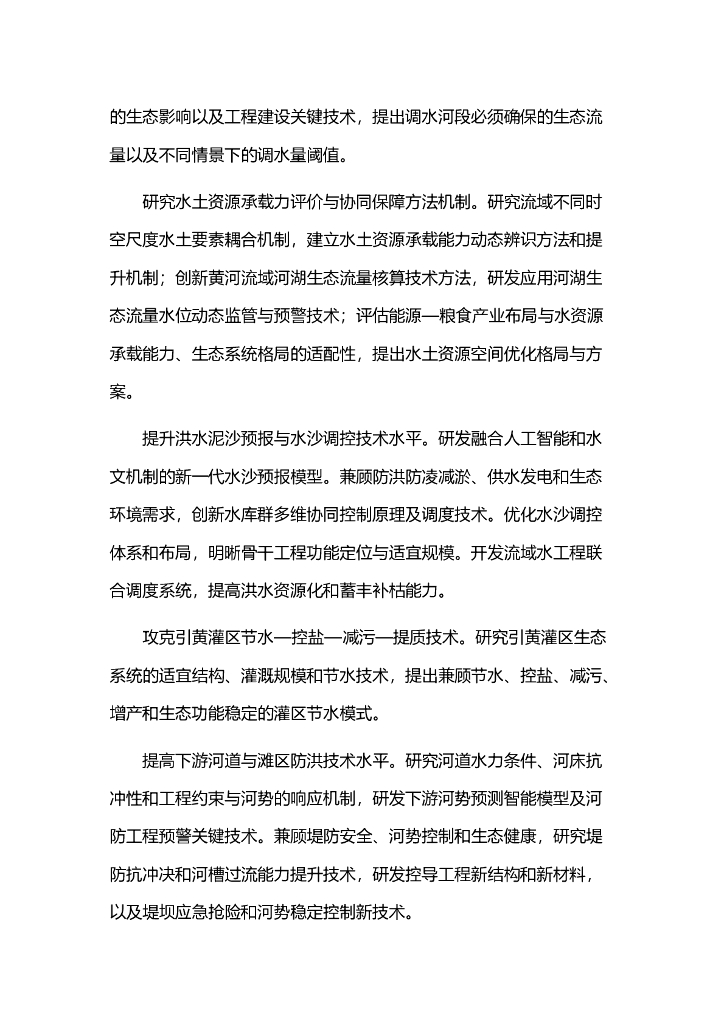 的生态影响以及工程建设关键技术，提出调水河段必须确保的生态流量以及不同情景下的调水量阈值。

研究水土资源承载力评价与协同保障方法机制。研究流域不同时空尺度水土要素耦合机制，建立水土资源承载能力动态辨识方法和提升机制；创新黄河流域河湖生态流量核算技术方法，研发应用河湖生态流量水位动态监管与预警技术；评估能源—粮食产业布局与水资源承载能力、生态系统格局的适配性，提出水土资源空间优化格局与方案。

提升洪水泥沙预报与水沙调控技术水平。研发融合人工智能和水文机制的新一代水沙预报模型。兼顾防洪防凌减淤、供水发电和生态环境需求，创新水库群多维协同控制原理及调度技术。优化水沙调控体系和布局，明晰骨干工程功能定位与适宜规模。开发流域水工程联合调度系统，提高洪水资源化和蓄丰补枯能力。

攻克引黄灌区节水—控盐—减污—提质技术。研究引黄灌区生态系统的适宜结构、灌溉规模和节水技术，提出兼顾节水、控盐、减污、增产和生态功能稳定的灌区节水模式。

提高下游河道与滩区防洪技术水平。研究河道水力条件、河床抗冲性和工程约束与河势的响应机制，研发下游河势预测智能模型及河防工程预警关键技术。兼顾堤防安全、河势控制和生态健康，研究堤防抗冲决和河槽过流能力提升技术，研发控导工程新结构和新材料，以及堤坝应急抢险和河势稳定控制新技术。